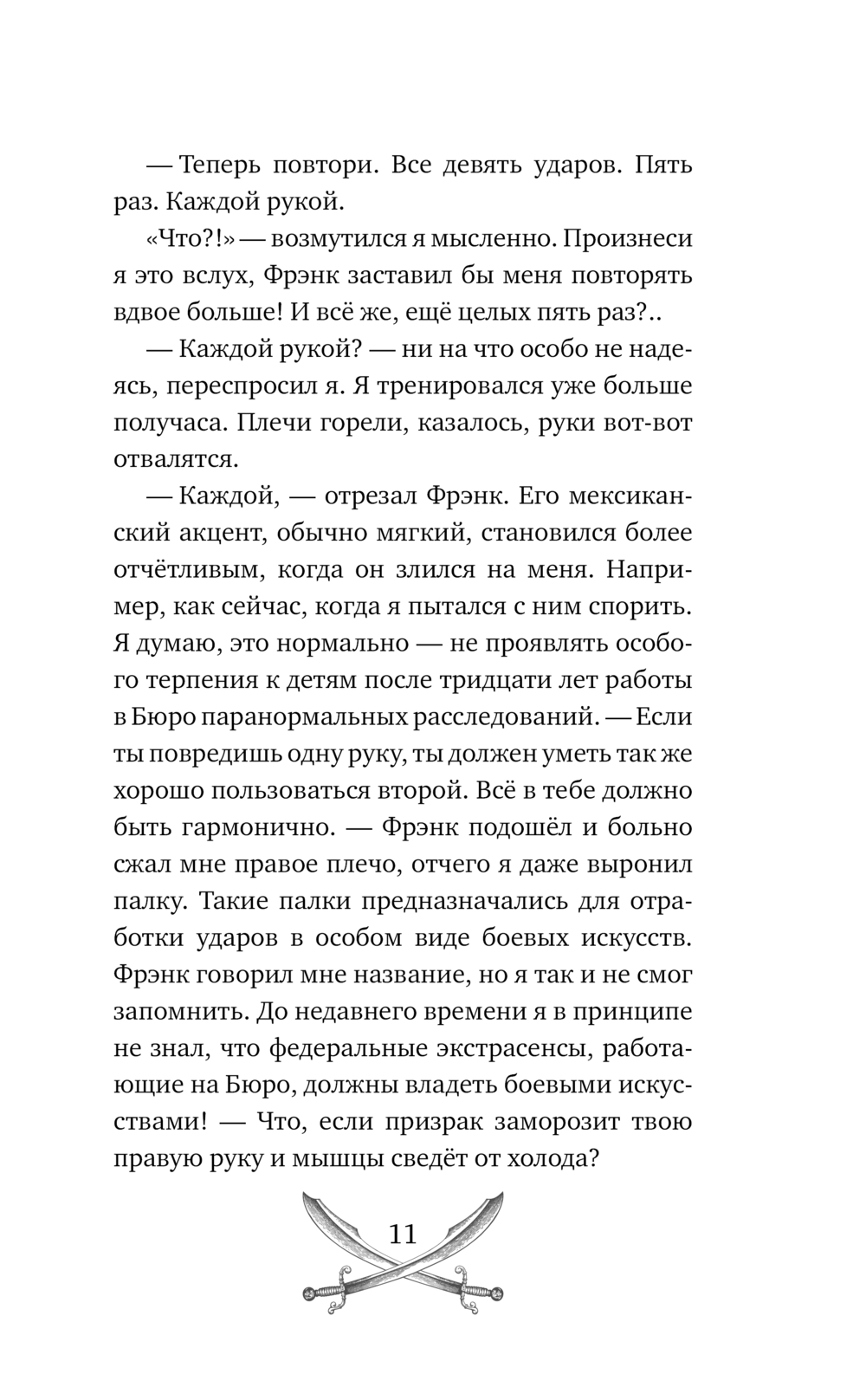 — Теперь повтори. Все девять ударов. Пять раз. Каждой рукой.

«Что?!» — возмутился я мысленно. Произнеси я это вслух, Фрэнк заставил бы меня повторять вдвое больше! И всё же, ещё целых пять раз?..

— Каждой рукой? — ни на что особо не надеясь, переспросил я. Я тренировался уже больше получаса. Плечи горели, казалось, руки вот-вот отвалятся.

— Каждой, — отрезал Фрэнк. Его мексиканский акцент, обычно мягкий, становился более отчётливым, когда он злился на меня. Например, как сейчас, когда я пытался с ним спорить. Я думаю, это нормально — не проявлять особого терпения к детям после тридцати лет работы в Бюро паранормальных расследований. — Если ты повредишь одну руку, ты должен уметь так же хорошо пользоваться второй. Всё в тебе должно быть гармонично. — Фрэнк подошёл и больно сжал мне правое плечо, отчего я даже выронил палку. Такие палки предназначались для отработки ударов в особом виде боевых искусств. Фрэнк говорил мне название, но я так и не смог запомнить. До недавнего времени я в принципе не знал, что федеральные экстрасенсы, работающие на Бюро, должны владеть боевыми искусствами! — Что, если призрак заморозит твою правую руку и мышцы сведёт от холода?

11